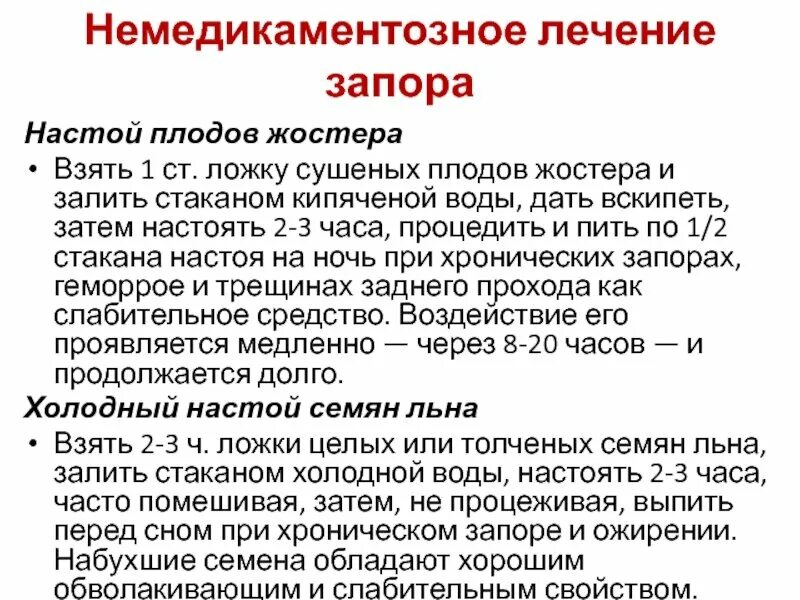 Немедикаментозное лечение запора

Настой плодов жостера

• Взять 1 ст. ложку сушеных плодов жостера и залить стаканом кипяченой воды, дать вскипеть, затем настоять 2-3 часа, процедить и пить по 1/2 стакана настоя на ночь при хронических запорах, геморрое и трещинах заднего прохода как слабительное средство. Воздействие его проявляется медленно — через 8-20 часов — и продолжается долго.

Холодный настой семян льна

• Взять 2-3 ч. ложки целых или толченых семян льна, залить стаканом холодной воды, настоять 2-3 часа, часто помешивая, затем, не процеживая, выпить перед сном при хроническом запоре и ожирении. Набухшие семена обладают хорошим обволакивающим и слабительным свойством.